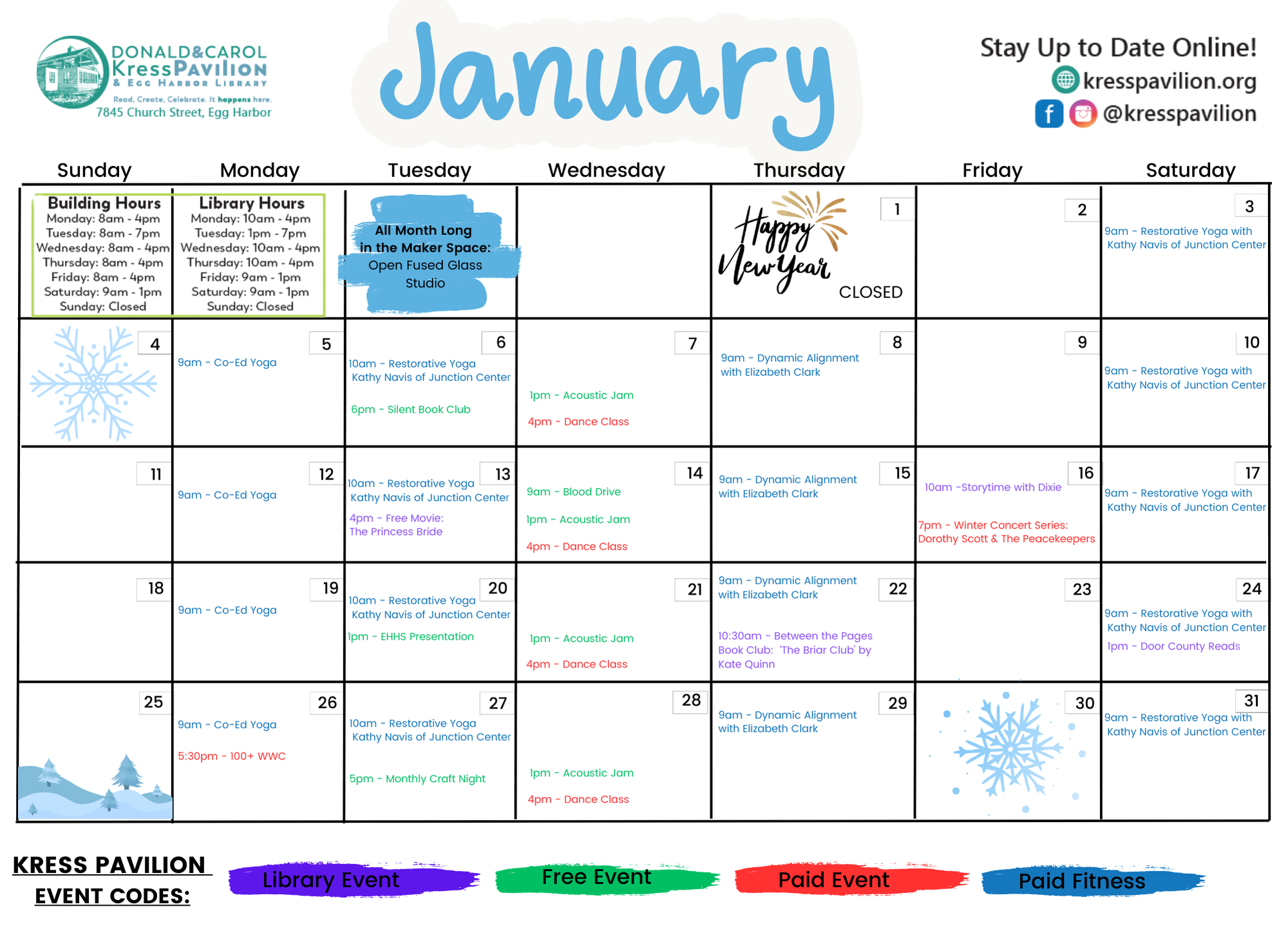 DONALD&CAROL
KressPavilion
& Egg Harbor Library
Read, Create, Celebrate. It happens here.
7845 Church Street, Egg Harbor

January

Stay Up to Date Online!
kresspavilion.org
@kresspavilion

| Sunday | Monday | Tuesday | Wednesday | Thursday | Friday | Saturday |
|---|---|---|---|---|---|---|
| Building Hours Monday: 8am - 4pm Tuesday: 8am - 7pm Wednesday: 8am - 4pm Thursday: 8am - 4pm Friday: 8am - 4pm Saturday: 9am - 1pm Sunday: Closed | Library Hours Monday: 10am - 4pm Tuesday: 1pm - 7pm Wednesday: 10am - 4pm Thursday: 10am - 4pm Friday: 9am - 1pm Saturday: 9am - 1pm Sunday: Closed | All Month Long in the Maker Space: Open Fused Glass Studio | | 1 Happy New Year CLOSED | 2 | 3 9am - Restorative Yoga with Kathy Navis of Junction Center |
| 4 | 5 9am - Co-Ed Yoga | 6 10am - Restorative Yoga Kathy Navis of Junction Center 6pm - Silent Book Club | 7 1pm - Acoustic Jam 4pm - Dance Class | 8 9am - Dynamic Alignment with Elizabeth Clark | 9 | 10 9am - Restorative Yoga with Kathy Navis of Junction Center |
| 11 | 12 9am - Co-Ed Yoga | 13 10am - Restorative Yoga Kathy Navis of Junction Center 4pm - Free Movie: The Princess Bride | 14 9am - Blood Drive 1pm - Acoustic Jam 4pm - Dance Class | 15 9am - Dynamic Alignment with Elizabeth Clark | 16 10am -Storytime with Dixie 7pm - Winter Concert Series: Dorothy Scott & The Peacekeepers | 17 9am - Restorative Yoga with Kathy Navis of Junction Center |
| 18 | 19 9am - Co-Ed Yoga | 20 10am - Restorative Yoga Kathy Navis of Junction Center 1pm - EHHS Presentation | 21 1pm - Acoustic Jam 4pm - Dance Class | 22 9am - Dynamic Alignment with Elizabeth Clark 10:30am - Between the Pages Book Club: 'The Briar Club' by Kate Quinn | 23 | 24 9am - Restorative Yoga with Kathy Navis of Junction Center 1pm - Door County Reads |
| 25 | 26 9am - Co-Ed Yoga 5:30pm - 100+ WWC | 27 10am - Restorative Yoga Kathy Navis of Junction Center 5pm - Monthly Craft Night | 28 1pm - Acoustic Jam 4pm - Dance Class | 29 9am - Dynamic Alignment with Elizabeth Clark | 30 | 31 9am - Restorative Yoga with Kathy Navis of Junction Center |

KRESS PAVILION
EVENT CODES:
Library Event
Free Event
Paid Event
Paid Fitness